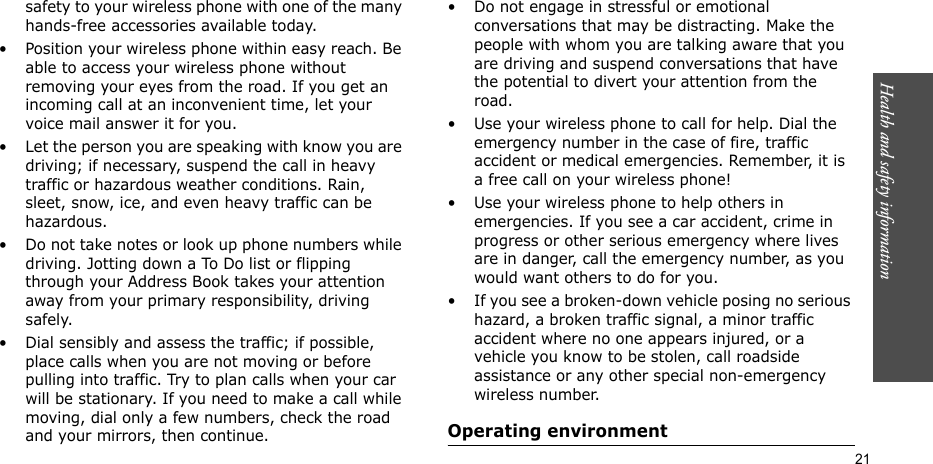 safety to your wireless phone with one of the many hands-free accessories available today.

• Position your wireless phone within easy reach. Be able to access your wireless phone without removing your eyes from the road. If you get an incoming call at an inconvenient time, let your voice mail answer it for you.

• Let the person you are speaking with know you are driving; if necessary, suspend the call in heavy traffic or hazardous weather conditions. Rain, sleet, snow, ice, and even heavy traffic can be hazardous.

• Do not take notes or look up phone numbers while driving. Jotting down a To Do list or flipping through your Address Book takes your attention away from your primary responsibility, driving safely.

• Dial sensibly and assess the traffic; if possible, place calls when you are not moving or before pulling into traffic. Try to plan calls when your car will be stationary. If you need to make a call while moving, dial only a few numbers, check the road and your mirrors, then continue.

• Do not engage in stressful or emotional conversations that may be distracting. Make the people with whom you are talking aware that you are driving and suspend conversations that have the potential to divert your attention from the road.

• Use your wireless phone to call for help. Dial the emergency number in the case of fire, traffic accident or medical emergencies. Remember, it is a free call on your wireless phone!

• Use your wireless phone to help others in emergencies. If you see a car accident, crime in progress or other serious emergency where lives are in danger, call the emergency number, as you would want others to do for you.

• If you see a broken-down vehicle posing no serious hazard, a broken traffic signal, a minor traffic accident where no one appears injured, or a vehicle you know to be stolen, call roadside assistance or any other special non-emergency wireless number.

Operating environment

Health and safety information

21